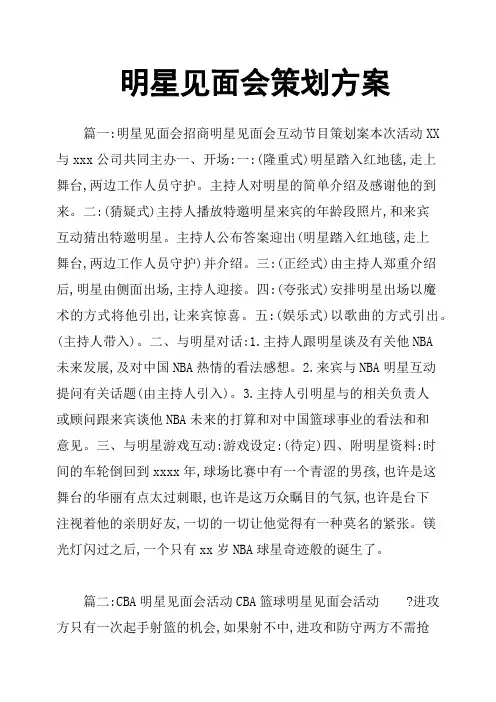 明星见面会策划方案

篇一:明星见面会招商明星见面会互动节目策划案本次活动XX与xxx公司共同主办一、开场:一:(隆重式)明星踏入红地毯,走上舞台,两边工作人员守护。主持人对明星的简单介绍及感谢他的到来。二:(猜疑式)主持人播放特邀明星来宾的年龄段照片,和来宾互动猜出特邀明星。主持人公布答案迎出(明星踏入红地毯,走上舞台,两边工作人员守护)并介绍。三:(正经式)由主持人郑重介绍后,明星由侧面出场,主持人迎接。四:(夸张式)安排明星出场以魔术的方式将他引出,让来宾惊喜。五:(娱乐式)以歌曲的方式引出。(主持人带入)。二、与明星对话:1.主持人跟明星谈及有关他NBA未来发展,及对中国NBA热情的看法感想。2.来宾与NBA明星互动提问有关话题(由主持人引入)。3.主持人引明星与的相关负责人或顾问跟来宾谈他NBA未来的打算和对中国篮球事业的看法和和意见。三、与明星游戏互动:游戏设定:(待定)四、附明星资料:时间的车轮倒回到xxxx年,球场比赛中有一个青涩的男孩,也许是这舞台的华丽有点太过刺眼,也许是这万众瞩目的气氛,也许是台下注视着他的亲朋好友,一切的一切让他觉得有一种莫名的紧张。镁光灯闪过之后,一个只有xx岁NBA球星奇迹般的诞生了。

篇二:CBA明星见面会活动CBA篮球明星见面会活动 ?进攻方只有一次起手射篮的机会,如果射不中,进攻和防守两方不需抢